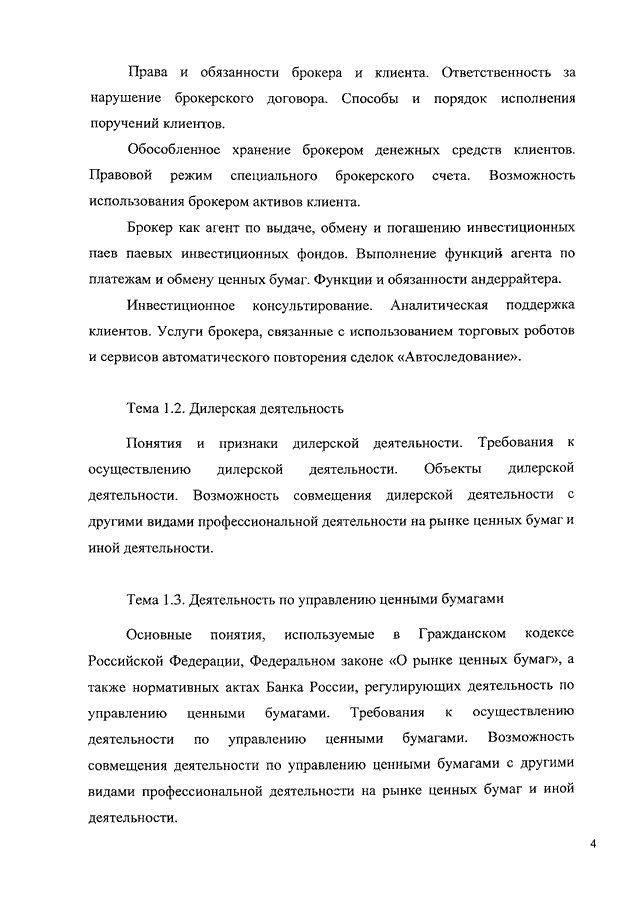 Права и обязанности брокера и клиента. Ответственность за нарушение брокерского договора. Способы и порядок исполнения поручений клиентов.

Обособленное хранение брокером денежных средств клиентов. Правовой режим специального брокерского счета. Возможность использования брокером активов клиента.

Брокер как агент по выдаче, обмену и погашению инвестиционных паев паевых инвестиционных фондов. Выполнение функций агента по платежам и обмену ценных бумаг. Функции и обязанности андеррайтера.

Инвестиционное консультирование. Аналитическая поддержка клиентов. Услуги брокера, связанные с использованием торговых роботов и сервисов автоматического повторения сделок «Автоследование».

Тема 1.2. Дилерская деятельность

Понятия и признаки дилерской деятельности. Требования к осуществлению дилерской деятельности. Объекты дилерской деятельности. Возможность совмещения дилерской деятельности с другими видами профессиональной деятельности на рынке ценных бумаг и иной деятельности.

Тема 1.3. Деятельность по управлению ценными бумагами

Основные понятия, используемые в Гражданском кодексе Российской Федерации, Федеральном законе «О рынке ценных бумаг», а также нормативных актах Банка России, регулирующих деятельность по управлению ценными бумагами. Требования к осуществлению деятельности по управлению ценными бумагами. Возможность совмещения деятельности по управлению ценными бумагами с другими видами профессиональной деятельности на рынке ценных бумаг и иной деятельности.

4